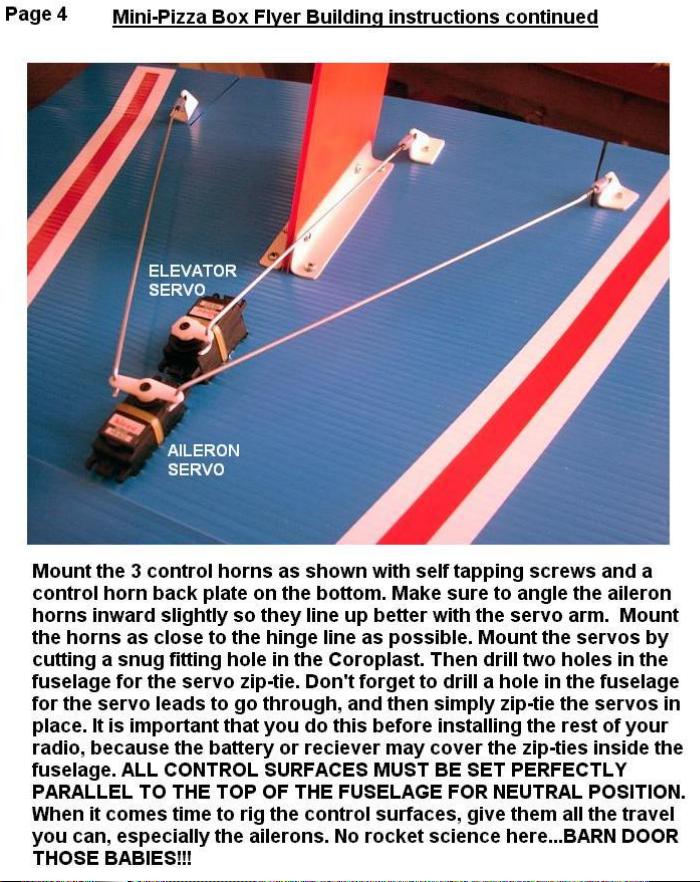 Page 4 Mini-Pizza Box Flyer Building instructions continued

ELEVATOR SERVO

AILERON SERVO

Mount the 3 control horns as shown with self tapping screws and a control horn back plate on the bottom. Make sure to angle the aileron horns inward slightly so they line up better with the servo arm. Mount the horns as close to the hinge line as possible. Mount the servos by cutting a snug fitting hole in the Coroplast. Then drill two holes in the fuselage for the servo zip-tie. Don't forget to drill a hole in the fuselage for the servo leads to go through, and then simply zip-tie the servos in place. It is important that you do this before installing the rest of your radio, because the battery or reciever may cover the zip-ties inside the fuselage. ALL CONTROL SURFACES MUST BE SET PERFECTLY PARALLEL TO THE TOP OF THE FUSELAGE FOR NEUTRAL POSITION. When it comes time to rig the control surfaces, give them all the travel you can, especially the ailerons. No rocket science here...BARN DOOR THOSE BABIES!!!